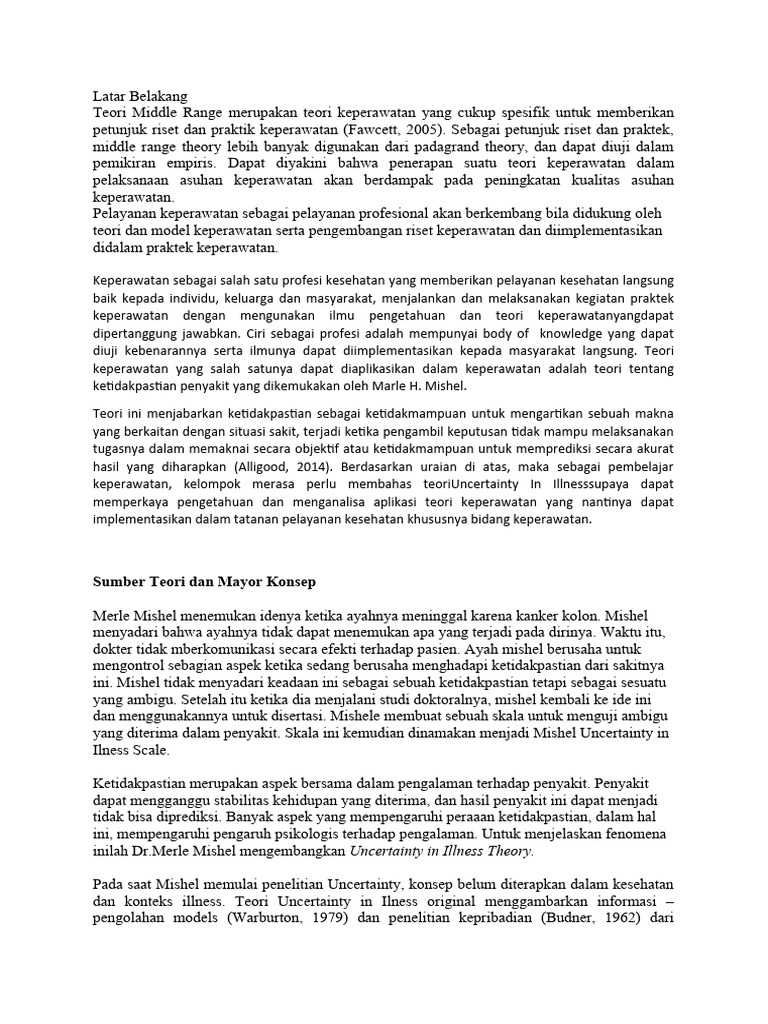 Latar Belakang
Teori Middle Range merupakan teori keperawatan yang cukup spesifik untuk memberikan petunjuk riset dan praktik keperawatan (Fawcett, 2005). Sebagai petunjuk riset dan praktek, middle range theory lebih banyak digunakan dari padagrand theory, dan dapat diuji dalam pemikiran empiris. Dapat diyakini bahwa penerapan suatu teori keperawatan dalam pelaksanaan asuhan keperawatan akan berdampak pada peningkatan kualitas asuhan keperawatan.
Pelayanan keperawatan sebagai pelayanan profesional akan berkembang bila didukung oleh teori dan model keperawatan serta pengembangan riset keperawatan dan diimplementasikan didalam praktek keperawatan.

Keperawatan sebagai salah satu profesi kesehatan yang memberikan pelayanan kesehatan langsung baik kepada individu, keluarga dan masyarakat, menjalankan dan melaksanakan kegiatan praktek keperawatan dengan mengunakan ilmu pengetahuan dan teori keperawatanyangdapat dipertanggung jawabkan. Ciri sebagai profesi adalah mempunyai body of knowledge yang dapat diuji kebenarannya serta ilmunya dapat diimplementasikan kepada masyarakat langsung. Teori keperawatan yang salah satunya dapat diaplikasikan dalam keperawatan adalah teori tentang ketidakpastian penyakit yang dikemukakan oleh Marle H. Mishel.

Teori ini menjabarkan ketidakpastian sebagai ketidakmampuan untuk mengartikan sebuah makna yang berkaitan dengan situasi sakit, terjadi ketika pengambil keputusan tidak mampu melaksanakan tugasnya dalam memaknai secara objektif atau ketidakmampuan untuk memprediksi secara akurat hasil yang diharapkan (Alligood, 2014). Berdasarkan uraian di atas, maka sebagai pembelajar keperawatan, kelompok merasa perlu membahas teoriUncertainty In Illnesssupaya dapat memperkaya pengetahuan dan menganalisa aplikasi teori keperawatan yang nantinya dapat implementasikan dalam tatanan pelayanan kesehatan khususnya bidang keperawatan.

Sumber Teori dan Mayor Konsep

Merle Mishel menemukan idenya ketika ayahnya meninggal karena kanker kolon. Mishel menyadari bahwa ayahnya tidak dapat menemukan apa yang terjadi pada dirinya. Waktu itu, dokter tidak mberkomunikasi secara efekti terhadap pasien. Ayah mishel berusaha untuk mengontrol sebagian aspek ketika sedang berusaha menghadapi ketidakpastian dari sakitnya ini. Mishel tidak menyadari keadaan ini sebagai sebuah ketidakpastian tetapi sebagai sesuatu yang ambigu. Setelah itu ketika dia menjalani studi doktoralnya, mishel kembali ke ide ini dan menggunakannya untuk disertasi. Mishele membuat sebuah skala untuk menguji ambigu yang diterima dalam penyakit. Skala ini kemudian dinamakan menjadi Mishel Uncertainty in Ilness Scale.

Ketidakpastian merupakan aspek bersama dalam pengalaman terhadap penyakit. Penyakit dapat mengganggu stabilitas kehidupan yang diterima, dan hasil penyakit ini dapat menjadi tidak bisa diprediksi. Banyak aspek yang mempengaruhi peraaan ketidakpastian, dalam hal ini, mempengaruhi pengaruh psikologis terhadap pengalaman. Untuk menjelaskan fenomena inilah Dr.Merle Mishel mengembangkan Uncertainty in Illness Theory.

Pada saat Mishel memulai penelitian Uncertainty, konsep belum diterapkan dalam kesehatan dan konteks illness. Teori Uncertainty in Ilness original menggambarkan informasi – pengolahan models (Warburton, 1979) dan penelitian kepribadian (Budner, 1962) dari